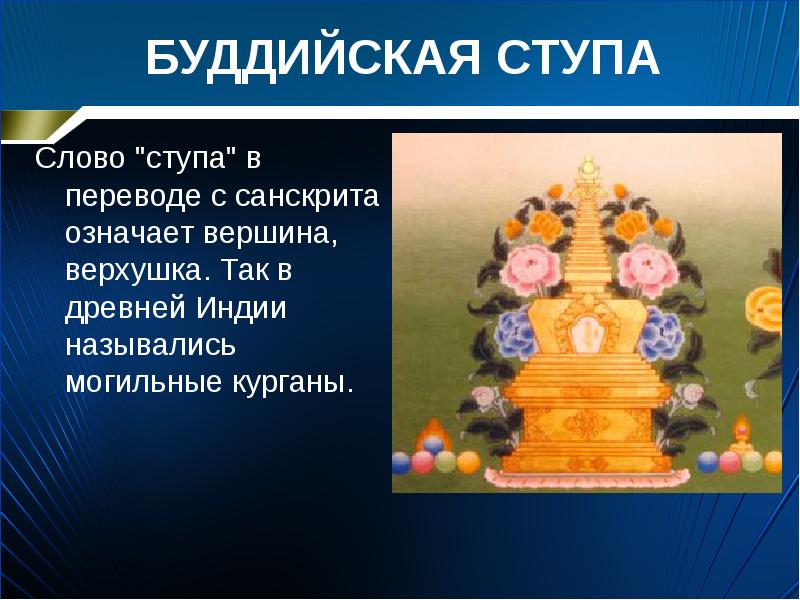 БУДДИЙСКАЯ СТУПА

Слово "ступа" в переводе с санскрита означает вершина, верхушка. Так в древней Индии назывались могильные курганы.